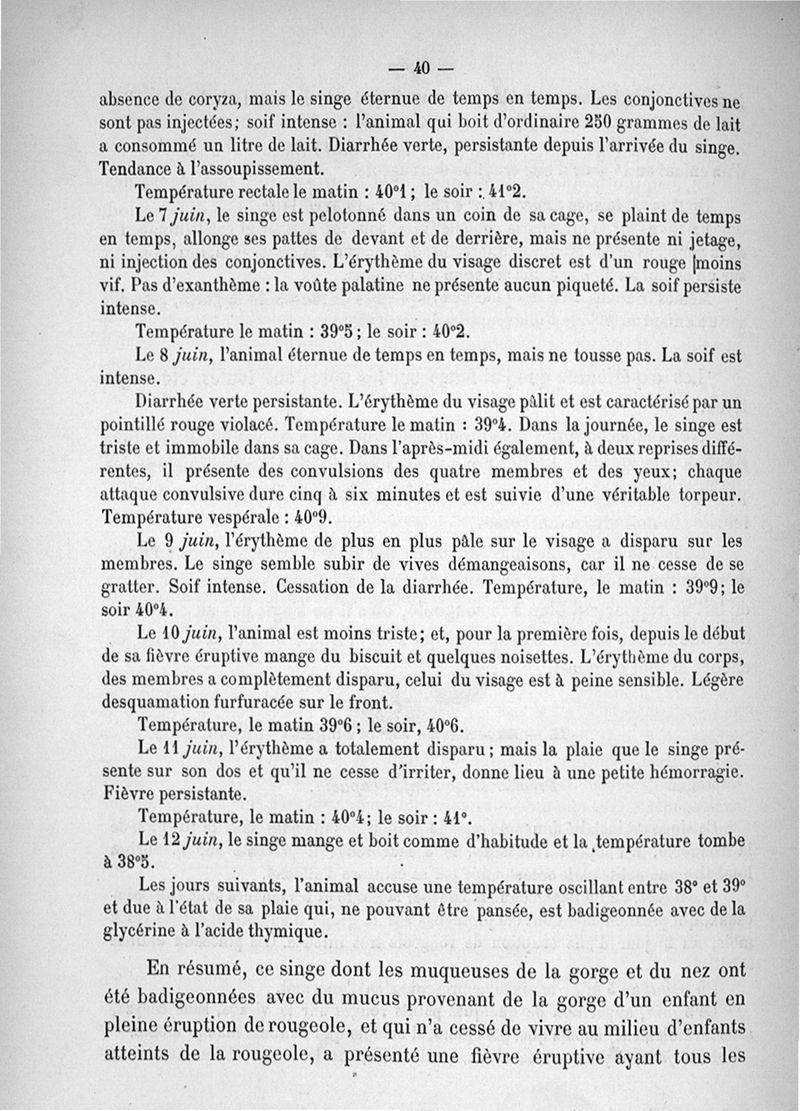 — 40 —

absence de coryza, mais le singe éternue de temps en temps. Les conjonctives ne sont pas injectées; soif intense : l'animal qui boit d'ordinaire 250 grammes de lait a consommé un litre de lait. Diarrhée verte, persistante depuis l'arrivée du singe. Tendance à l'assoupissement.

Température rectale le matin : 40°1 ; le soir : 41°2.

Le 7 juin, le singe est pelotonné dans un coin de sa cage, se plaint de temps en temps, allonge ses pattes de devant et de derrière, mais ne présente ni jetage, ni injection des conjonctives. L'érythème du visage discret est d'un rouge moins vif. Pas d'exanthème : la voûte palatine ne présente aucun piqueté. La soif persiste intense.

Température le matin : 39°5 ; le soir : 40°2.

Le 8 juin, l'animal éternue de temps en temps, mais ne tousse pas. La soif est intense.

Diarrhée verte persistante. L'érythème du visage pâlit et est caractérisé par un pointillé rouge violacé. Température le matin : 39°4. Dans la journée, le singe est triste et immobile dans sa cage. Dans l'après-midi également, à deux reprises différentes, il présente des convulsions des quatre membres et des yeux; chaque attaque convulsive dure cinq à six minutes et est suivie d'une véritable torpeur. Température vespérale : 40°9.

Le 9 juin, l'érythème de plus en plus pâle sur le visage a disparu sur les membres. Le singe semble subir de vives démangeaisons, car il ne cesse de se gratter. Soif intense. Cessation de la diarrhée. Température, le matin : 39°9; le soir 40°4.

Le 10 juin, l'animal est moins triste; et, pour la première fois, depuis le début de sa fièvre éruptive mange du biscuit et quelques noisettes. L'érythème du corps, des membres a complètement disparu, celui du visage est à peine sensible. Légère desquamation furfuracée sur le front.

Température, le matin 39°6 ; le soir, 40°6.

Le 11 juin, l'érythème a totalement disparu ; mais la plaie que le singe présente sur son dos et qu'il ne cesse d'irriter, donne lieu à une petite hémorragie. Fièvre persistante.

Température, le matin : 40°4; le soir : 41°.

Le 12 juin, le singe mange et boit comme d'habitude et la température tombe à 38°5.

Les jours suivants, l'animal accuse une température oscillant entre 38° et 39° et due à l'état de sa plaie qui, ne pouvant être pansée, est badigeonnée avec de la glycérine à l'acide thymique.

En résumé, ce singe dont les muqueuses de la gorge et du nez ont été badigeonnées avec du mucus provenant de la gorge d'un enfant en pleine éruption de rougeole, et qui n'a cessé de vivre au milieu d'enfants atteints de la rougeole, a présenté une fièvre éruptive ayant tous les